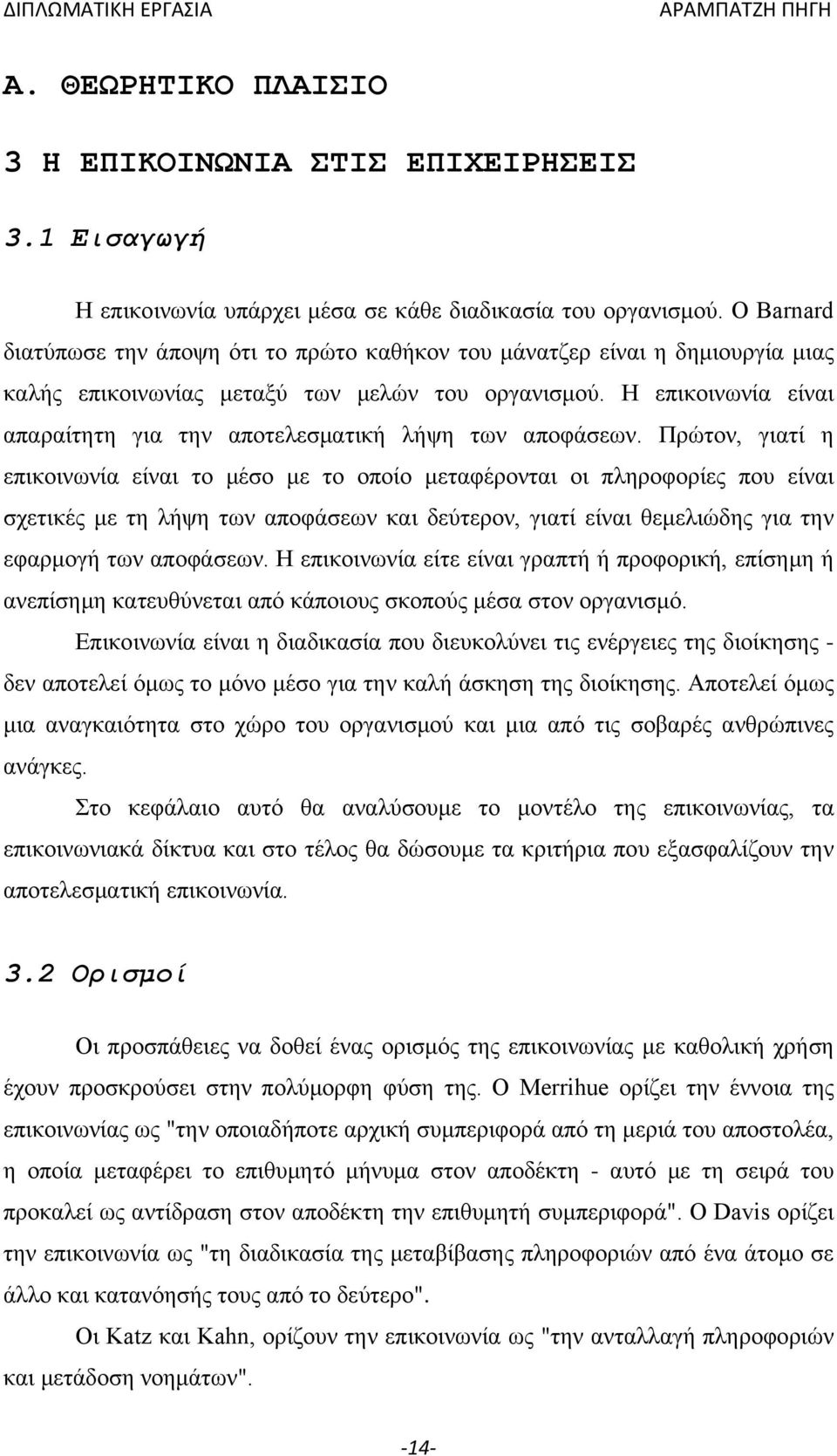 ΔΙΠΛΩΜΑΤΙΚΗ ΕΡΓΑΣΙΑ ΑΡΑΜΠΑΤΖΗ ΠΗΓΗ

Α. ΘΕΩΡΗΤΙΚΟ ΠΛΑΙΣΙΟ

3 Η ΕΠΙΚΟΙΝΩΝΙΑ ΣΤΙΣ ΕΠΙΧΕΙΡΗΣΕΙΣ

3.1 Εισαγωγή

Η επικοινωνία υπάρχει μέσα σε κάθε διαδικασία του οργανισμού. Ο Barnard διατύπωσε την άποψη ότι το πρώτο καθήκον του μάνατζερ είναι η δημιουργία μιας καλής επικοινωνίας μεταξύ των μελών του οργανισμού. Η επικοινωνία είναι απαραίτητη για την αποτελεσματική λήψη των αποφάσεων. Πρώτον, γιατί η επικοινωνία είναι το μέσο με το οποίο μεταφέρονται οι πληροφορίες που είναι σχετικές με τη λήψη των αποφάσεων και δεύτερον, γιατί είναι θεμελιώδης για την εφαρμογή των αποφάσεων. Η επικοινωνία είτε είναι γραπτή ή προφορική, επίσημη ή ανεπίσημη κατευθύνεται από κάποιους σκοπούς μέσα στον οργανισμό.

Επικοινωνία είναι η διαδικασία που διευκολύνει τις ενέργειες της διοίκησης - δεν αποτελεί όμως το μόνο μέσο για την καλή άσκηση της διοίκησης. Αποτελεί όμως μια αναγκαιότητα στο χώρο του οργανισμού και μια από τις σοβαρές ανθρώπινες ανάγκες.

Στο κεφάλαιο αυτό θα αναλύσουμε το μοντέλο της επικοινωνίας, τα επικοινωνιακά δίκτυα και στο τέλος θα δώσουμε τα κριτήρια που εξασφαλίζουν την αποτελεσματική επικοινωνία.

3.2 Ορισμοί

Οι προσπάθειες να δοθεί ένας ορισμός της επικοινωνίας με καθολική χρήση έχουν προσκρούσει στην πολύμορφη φύση της. Ο Merrihue ορίζει την έννοια της επικοινωνίας ως "την οποιαδήποτε αρχική συμπεριφορά από τη μεριά του αποστολέα, η οποία μεταφέρει το επιθυμητό μήνυμα στον αποδέκτη - αυτό με τη σειρά του προκαλεί ως αντίδραση στον αποδέκτη την επιθυμητή συμπεριφορά". Ο Davis ορίζει την επικοινωνία ως "τη διαδικασία της μεταβίβασης πληροφοριών από ένα άτομο σε άλλο και κατανόησής τους από το δεύτερο".

Οι Katz και Kahn, ορίζουν την επικοινωνία ως "την ανταλλαγή πληροφοριών και μετάδοση νοημάτων".

-14-